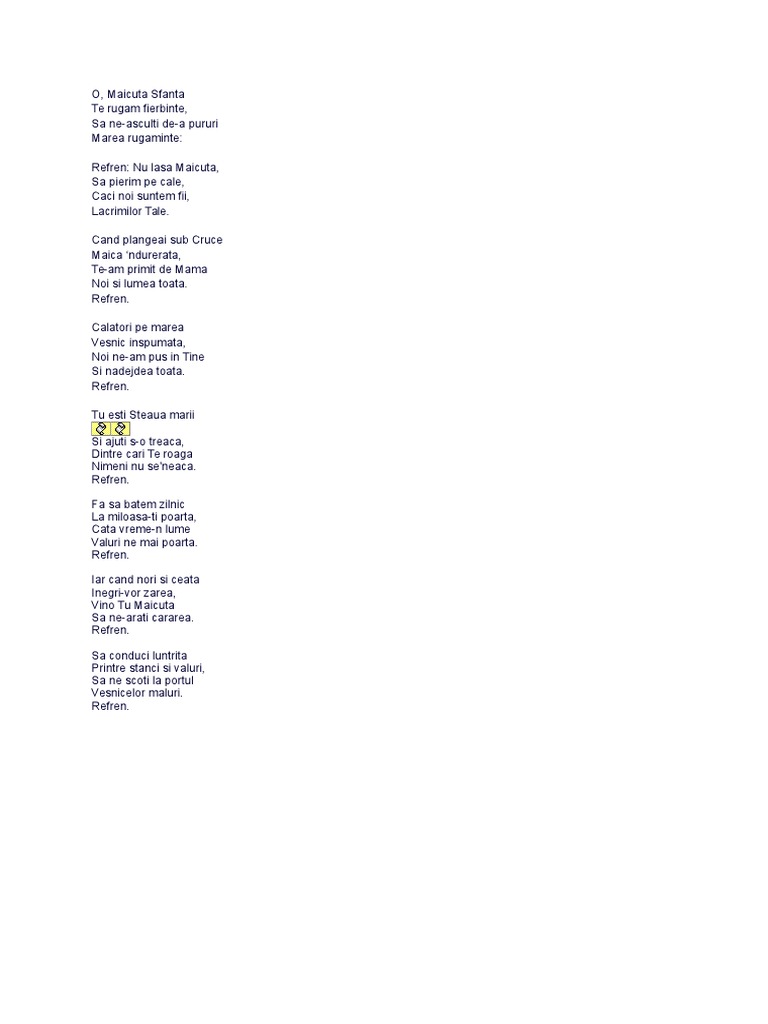 O, Maicuta Sfanta
Te rugam fierbinte,
Sa ne-asculti de-a pururi
Marea rugaminte:

Refren: Nu lasa Maicuta,
Sa pierim pe cale,
Caci noi suntem fii,
Lacrimilor Tale.

Cand plangeai sub Cruce
Maica 'ndurerata,
Te-am primit de Mama
Noi si lumea toata.
Refren.

Calatori pe marea
Vesnic inspumata,
Noi ne-am pus in Tine
Si nadejdea toata.
Refren.

Tu esti Steaua marii
Si ajuti s-o treaca,
Dintre cari Te roaga
Nimeni nu se'neaca.
Refren.

Fa sa batem zilnic
La miloasa-ti poarta,
Cata vreme-n lume
Valuri ne mai poarta.
Refren.

Iar cand nori si ceata
Inegri-vor zarea,
Vino Tu Maicuta
Sa ne-arati cararea.
Refren.

Sa conduci luntrita
Printre stanci si valuri,
Sa ne scoti la portul
Vesnicelor maluri.
Refren.